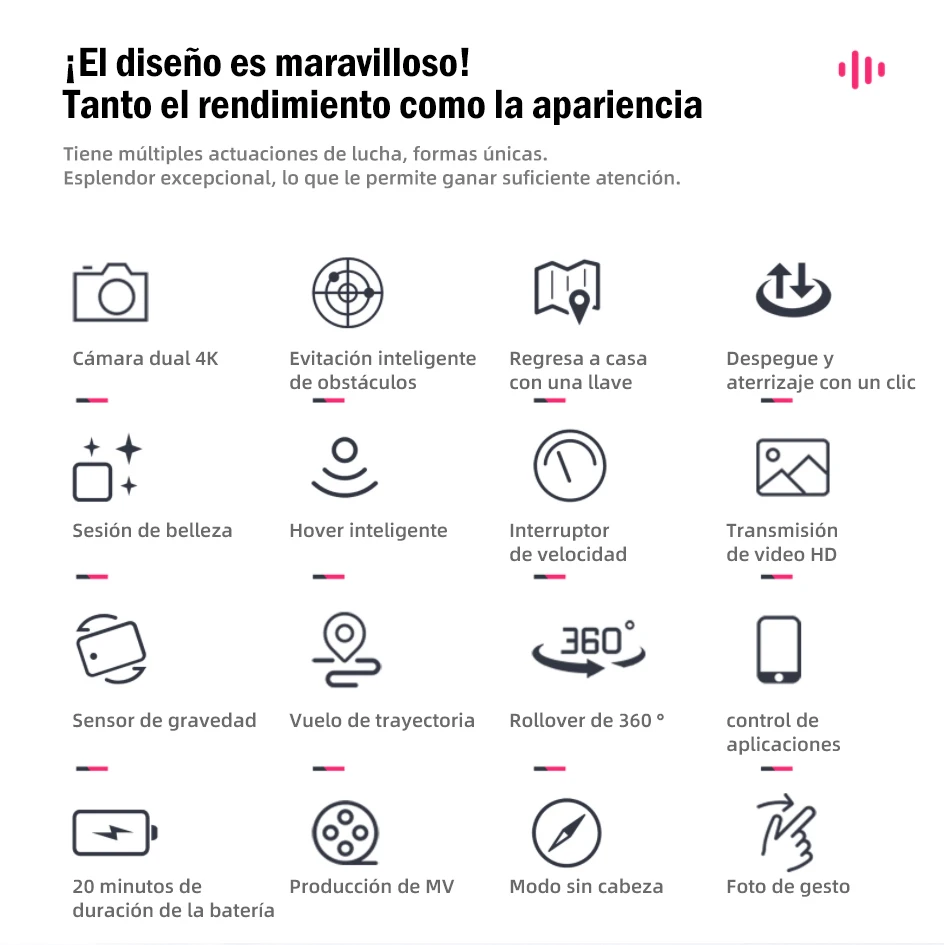 ¡El diseño es maravilloso!
Tanto el rendimiento como la apariencia

Tiene múltiples actuaciones de lucha, formas únicas.
Esplendor excepcional, lo que le permite ganar suficiente atención.

Cámara dual 4K

Evitación inteligente de obstáculos

Regresa a casa con una llave

Despegue y aterrizaje con un clic

Sesión de belleza

Hover inteligente

Interruptor de velocidad

Transmisión de video HD

Sensor de gravedad

Vuelo de trayectoria

360°

Rollover de 360 °

control de aplicaciones

20 minutos de duración de la batería

Producción de MV

Modo sin cabeza

Foto de gesto